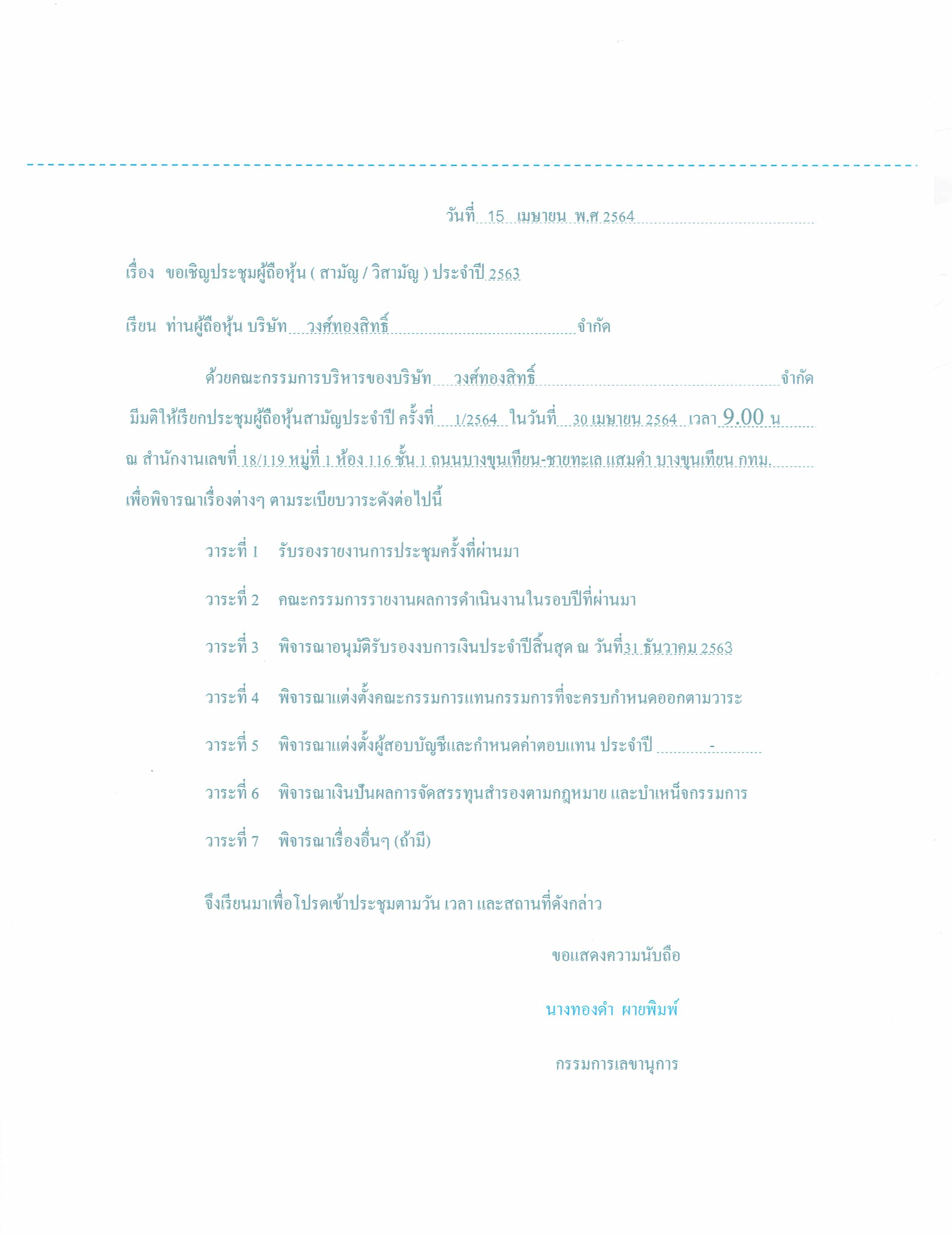 วันที่ 15 เมษายน พ.ศ 2564

เรื่อง ขอเชิญประชุมผู้ถือหุ้น ( สามัญ / วิสามัญ ) ประจำปี 2563

เรียน ท่านผู้ถือหุ้น บริษัท วงศ์ทองสิทธิ์ จำกัด

ด้วยคณะกรรมการบริหารของบริษัท วงศ์ทองสิทธิ์ จำกัด มีมติให้เรียกประชุมผู้ถือหุ้นสามัญประจำปี ครั้งที่ 1/2564 ในวันที่ 30 เมษายน 2564 เวลา 9.00 น ณ สำนักงานเลขที่ 18/119 หมู่ที่ 1 ห้อง 116 ชั้น 1 ถนนบางขุนเทียน-ชายทะเล แสมดำ บางขุนเทียน กทม. เพื่อพิจารณาเรื่องต่างๆ ตามระเบียบวาระดังต่อไปนี้

วาระที่ 1 รับรองรายงานการประชุมครั้งที่ผ่านมา

วาระที่ 2 คณะกรรมการรายงานผลการดำเนินงานในรอบปีที่ผ่านมา

วาระที่ 3 พิจารณาอนุมัติรับรองงบการเงินประจำปีสิ้นสุด ณ วันที่31 ธันวาคม 2563

วาระที่ 4 พิจารณาแต่งตั้งคณะกรรมการแทนกรรมการที่จะครบกำหนดออกตามวาระ

วาระที่ 5 พิจารณาแต่งตั้งผู้สอบบัญชีและกำหนดค่าตอบแทน ประจำปี -

วาระที่ 6 พิจารณาเงินปันผลการจัดสรรทุนสำรองตามกฎหมาย และบำเหน็จกรรมการ

วาระที่ 7 พิจารณาเรื่องอื่นๆ (ถ้ามี)

จึงเรียนมาเพื่อโปรดเข้าประชุมตามวัน เวลา และสถานที่ดังกล่าว

ขอแสดงความนับถือ

นางทองดำ ผายพิมพ์

กรรมการเลขานุการ